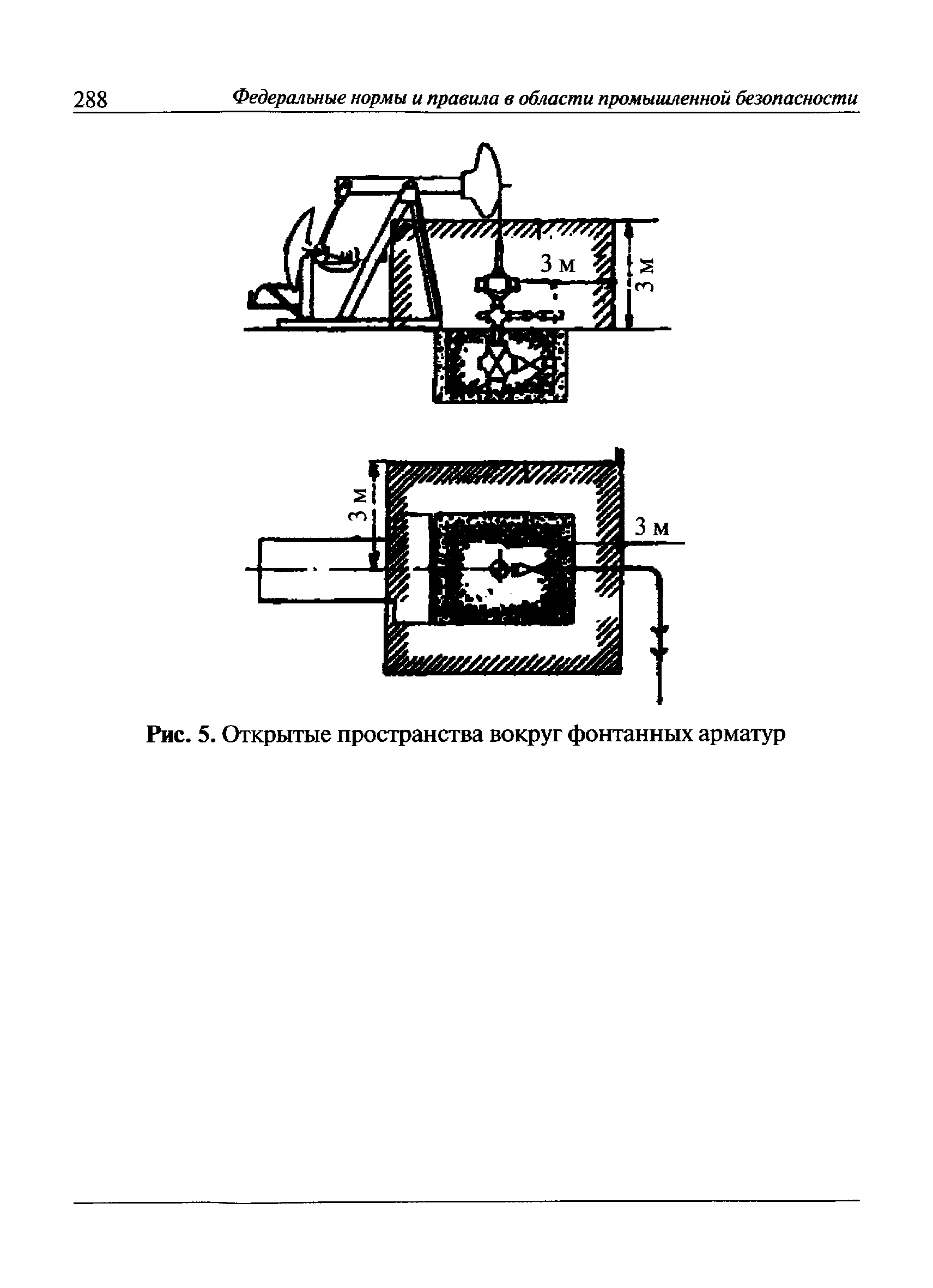 288 Федеральные нормы и правила в области промышленной безопасности

3 м

3 м

3 м

3 м

Рис. 5. Открытые пространства вокруг фонтанных арматур